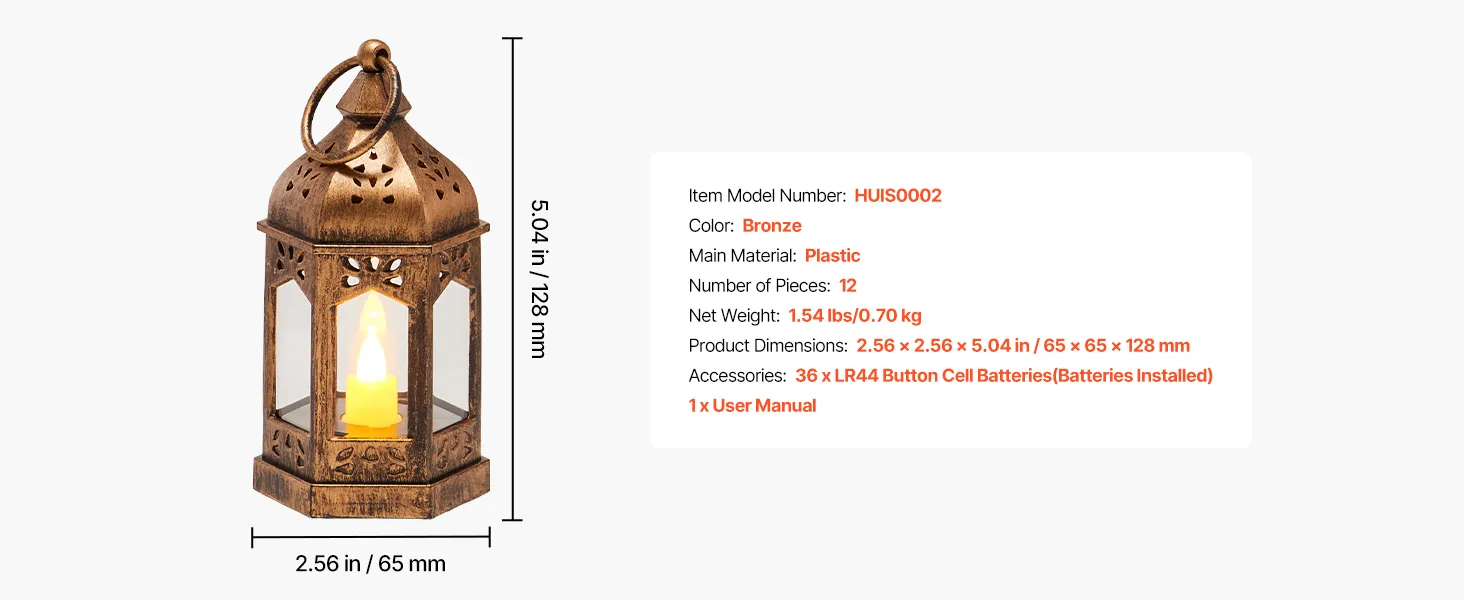 5.04 in / 128 mm

2.56 in / 65 mm

Item Model Number: HUIS0002
Color: Bronze
Main Material: Plastic
Number of Pieces: 12
Net Weight: 1.54 lbs/0.70 kg
Product Dimensions: 2.56 × 2.56 × 5.04 in / 65 × 65 × 128 mm
Accessories: 36 x LR44 Button Cell Batteries(Batteries Installed)
1 x User Manual